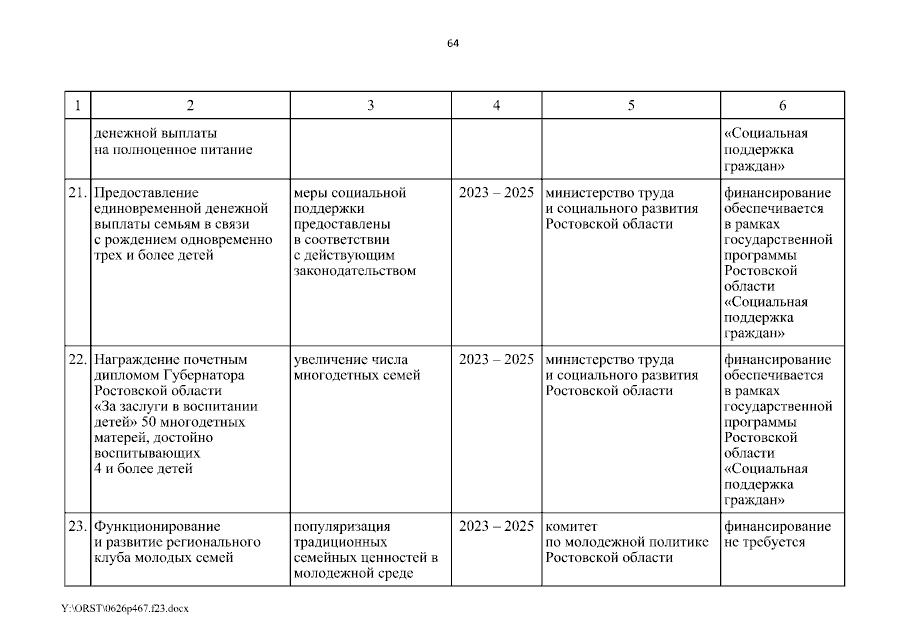 64

| 1 | 2 | 3 | 4 | 5 | 6 |
|---|---|---|---|---|---|
| | денежной выплаты на полноценное питание | | | | «Социальная поддержка граждан» |
| 21. | Предоставление единовременной денежной выплаты семьям в связи с рождением одновременно трех и более детей | меры социальной поддержки предоставлены в соответствии с действующим законодательством | 2023 – 2025 | министерство труда и социального развития Ростовской области | финансирование обеспечивается в рамках государственной программы Ростовской области «Социальная поддержка граждан» |
| 22. | Награждение почетным дипломом Губернатора Ростовской области «За заслуги в воспитании детей» 50 многодетных матерей, достойно воспитывающих 4 и более детей | увеличение числа многодетных семей | 2023 – 2025 | министерство труда и социального развития Ростовской области | финансирование обеспечивается в рамках государственной программы Ростовской области «Социальная поддержка граждан» |
| 23. | Функционирование и развитие регионального клуба молодых семей | популяризация традиционных семейных ценностей в молодежной среде | 2023 – 2025 | комитет по молодежной политике Ростовской области | финансирование не требуется |

Y:\ORST\0626p467.f23.docx